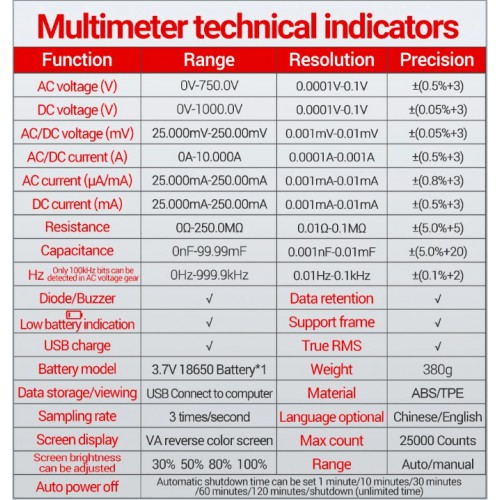 Multimeter technical indicators

| Function | Range | Resolution | Precision |
|---|---|---|---|
| AC voltage (V) | 0V-750.0V | 0.0001V-0.1V | ±(0.5%+3) |
| DC voltage (V) | 0V-1000.0V | 0.0001V-0.1V | ±(0.05%+3) |
| AC/DC voltage (mV) | 25.000mV-250.00mV | 0.001mV-0.01mV | ±(0.05%+3) |
| AC/DC current (A) | 0A-10.000A | 0.0001A-0.001A | ±(0.5%+3) |
| AC current (μA/mA) | 25.000mA-250.00mA | 0.001mA-0.01mA | ±(0.8%+3) |
| DC current (mA) | 25.000mA-250.00mA | 0.001mA-0.01mA | ±(0.5%+3) |
| Resistance | 0Ω-250.0MΩ | 0.01Ω-0.1MΩ | ±(5.0%+5) |
| Capacitance | 0nF-99.99mF | 0.001nF-0.01mF | ±(5.0%+20) |
| Hz Only 100kHz bits can be detected in AC voltage gear | 0Hz-999.9kHz | 0.01Hz-0.1kHz | ±(0.1%+2) |
| Diode/Buzzer | √ | Data retention | √ |
| Low battery indication | √ | Support frame | √ |
| USB charge | √ | True RMS | √ |
| Battery model | 3.7V 18650 Battery*1 | Weight | 380g |
| Data storage/viewing | USB Connect to computer | Material | ABS/TPE |
| Sampling rate | 3 times/second | Language optional | Chinese/English |
| Screen display | VA reverse color screen | Max count | 25000 Counts |
| Screen brightness can be adjusted | 30% 50% 80% 100% | Range | Auto/manual |
| Auto power off | Automatic shutdown time can be set 1 minute/10 minutes/30 minutes /60 minutes/120 minutes/shutdown (unlimited time) | | |